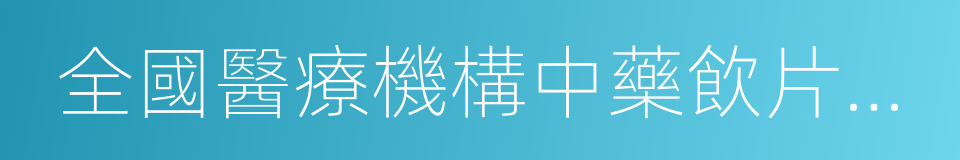 全國醫療機構中藥飲片...